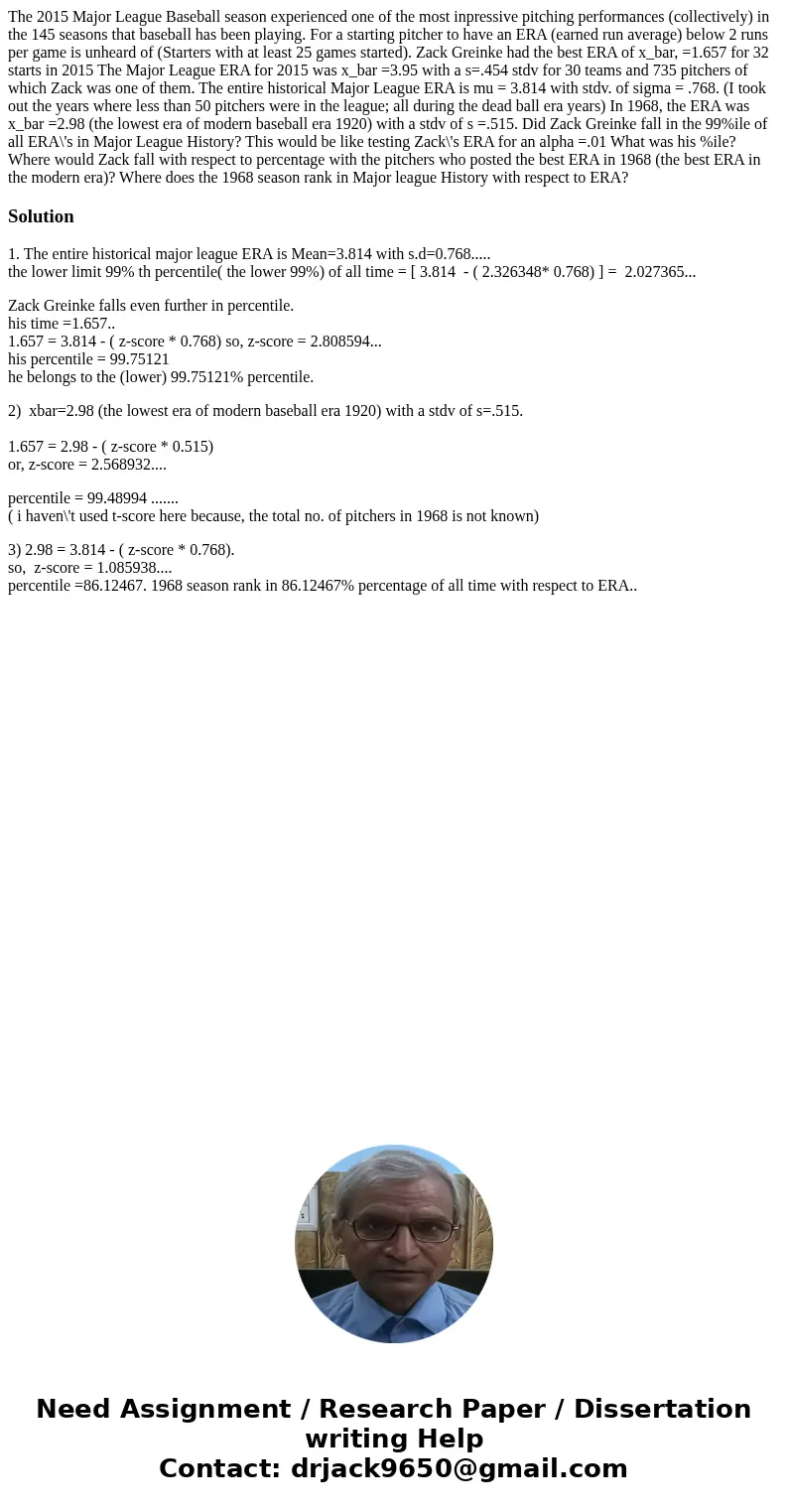 The 2015 Major League Baseball season experienced one of the most inpressive pitching performances (collectively) in the 145 seasons that baseball has been playing. For a starting pitcher to have an ERA (earned run average) below 2 runs per game is unheard of (Starters with at least 25 games started). Zack Greinke had the best ERA of x_bar, =1.657 for 32 starts in 2015 The Major League ERA for 2015 was x_bar =3.95 with a s=.454 stdv for 30 teams and 735 pitchers of which Zack was one of them. The entire historical Major League ERA is mu = 3.814 with stdv. of sigma = .768. (I took out the years where less than 50 pitchers were in the league; all during the dead ball era years) In 1968, the ERA was x_bar =2.98 (the lowest era of modern baseball era 1920) with a stdv of s =.515. Did Zack Greinke fall in the 99%ile of all ERA\'s in Major League History? This would be like testing Zack\'s ERA for an alpha =.01 What was his %ile? Where would Zack fall with respect to percentage with the pitchers who posted the best ERA in 1968 (the best ERA in the modern era)? Where does the 1968 season rank in Major league History with respect to ERA?

Solution

1. The entire historical major league ERA is Mean=3.814 with s.d=0.768.....
the lower limit 99% th percentile( the lower 99%) of all time = [ 3.814 - ( 2.326348* 0.768) ] = 2.027365...

Zack Greinke falls even further in percentile.
his time =1.657..
1.657 = 3.814 - ( z-score * 0.768) so, z-score = 2.808594...
his percentile = 99.75121
he belongs to the (lower) 99.75121% percentile.

2) xbar=2.98 (the lowest era of modern baseball era 1920) with a stdv of s=.515.

1.657 = 2.98 - ( z-score * 0.515)
or, z-score = 2.568932....

percentile = 99.48994 .......
( i haven\'t used t-score here because, the total no. of pitchers in 1968 is not known)

3) 2.98 = 3.814 - ( z-score * 0.768).
so, z-score = 1.085938....
percentile =86.12467. 1968 season rank in 86.12467% percentage of all time with respect to ERA..

Need Assignment / Research Paper / Dissertation writing Help
Contact: drjack9650@gmail.com